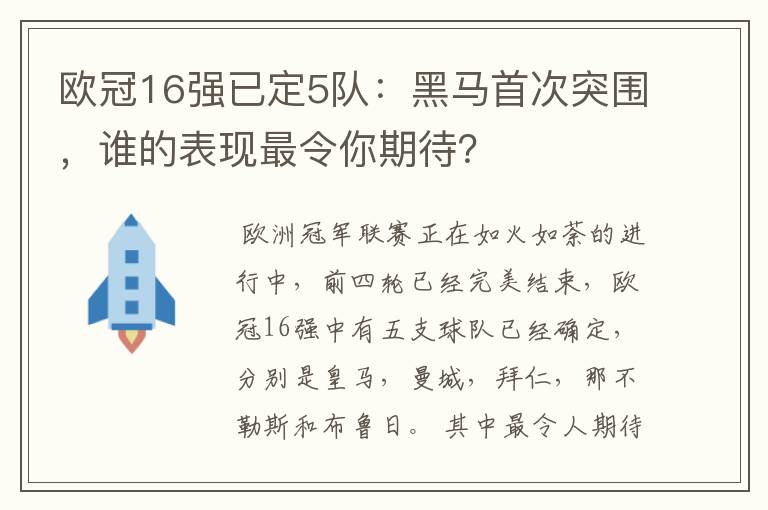 欧冠16强已定5队：黑马首次突围，谁的表现最令你期待?

欧洲冠军联赛正在如火如荼的进行中，前四轮已经完美结束，欧冠16强中有五支球队已经确定，分别是皇马，曼城，拜仁，那不勒斯和布鲁日。其中最令人期待